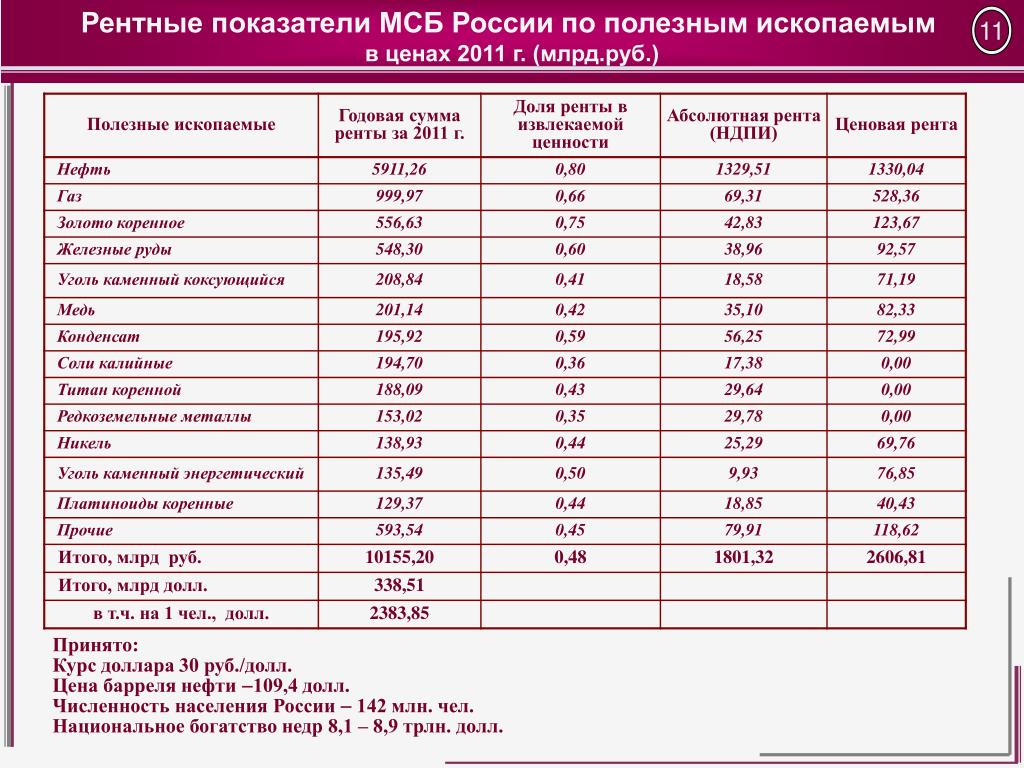 Рентные показатели МСБ России по полезным ископаемым
в ценах 2011 г. (млрд.руб.)

11

| Полезные ископаемые | Годовая сумма ренты за 2011 г. | Доля ренты в извлекаемой ценности | Абсолютная рента (НДПИ) | Ценовая рента |
|---|---|---|---|---|
| Нефть | 5911,26 | 0,80 | 1329,51 | 1330,04 |
| Газ | 999,97 | 0,66 | 69,31 | 528,36 |
| Золото коренное | 556,63 | 0,75 | 42,83 | 123,67 |
| Железные руды | 548,30 | 0,60 | 38,96 | 92,57 |
| Уголь каменный коксующийся | 208,84 | 0,41 | 18,58 | 71,19 |
| Медь | 201,14 | 0,42 | 35,10 | 82,33 |
| Конденсат | 195,92 | 0,59 | 56,25 | 72,99 |
| Соли калийные | 194,70 | 0,36 | 17,38 | 0,00 |
| Титан коренной | 188,09 | 0,43 | 29,64 | 0,00 |
| Редкоземельные металлы | 153,02 | 0,35 | 29,78 | 0,00 |
| Никель | 138,93 | 0,44 | 25,29 | 69,76 |
| Уголь каменный энергетический | 135,49 | 0,50 | 9,93 | 76,85 |
| Платиноиды коренные | 129,37 | 0,44 | 18,85 | 40,43 |
| Прочие | 593,54 | 0,45 | 79,91 | 118,62 |
| Итого, млрд руб. | 10155,20 | 0,48 | 1801,32 | 2606,81 |
| Итого, млрд долл. | 338,51 | | | |
| в т.ч. на 1 чел., долл. | 2383,85 | | | |

Принято:
Курс доллара 30 руб./долл.
Цена барреля нефти –109,4 долл.
Численность населения России – 142 млн. чел.
Национальное богатство недр 8,1 – 8,9 трлн. долл.